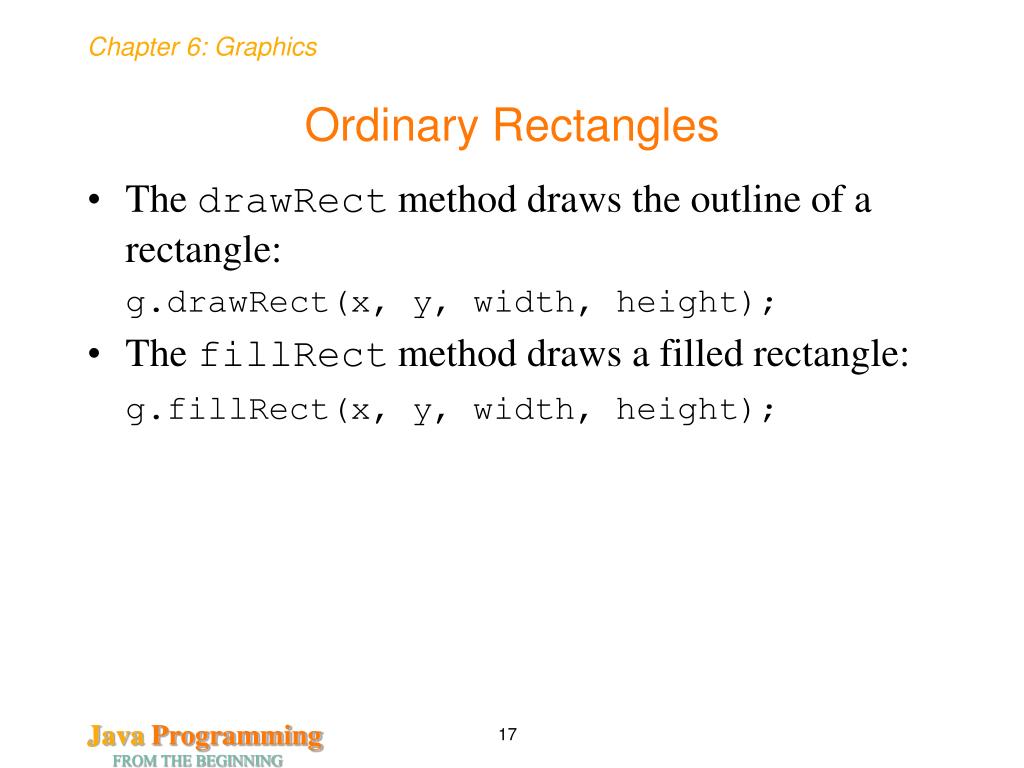 Chapter 6: Graphics

Ordinary Rectangles

• The drawRect method draws the outline of a rectangle:

g.drawRect(x, y, width, height);

• The fillRect method draws a filled rectangle:

g.fillRect(x, y, width, height);

Java Programming
FROM THE BEGINNING

17